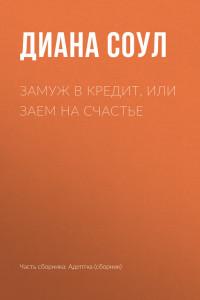 ДИАНА СОУЛ

ЗАМУЖ В КРЕДИТ, ИЛИ ЗАЕМ НА СЧАСТЬЕ

Часть сборника: Адептка (сборник)